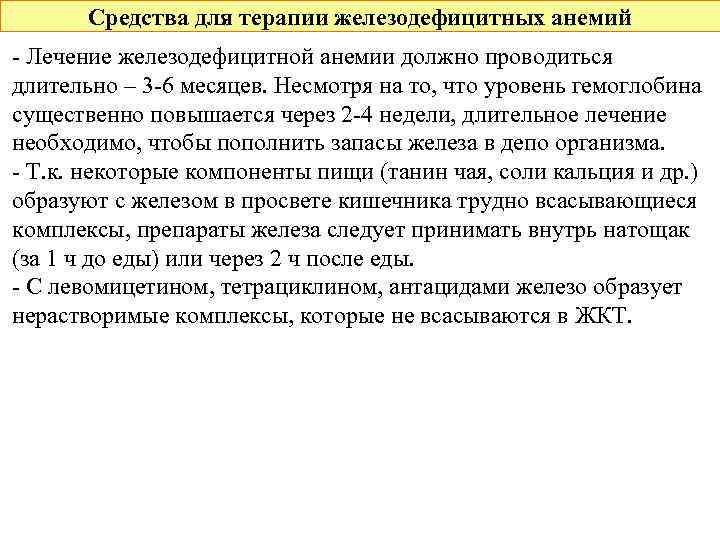 Средства для терапии железодефицитных анемий

- Лечение железодефицитной анемии должно проводиться длительно – 3-6 месяцев. Несмотря на то, что уровень гемоглобина существенно повышается через 2-4 недели, длительное лечение необходимо, чтобы пополнить запасы железа в депо организма.
- Т.к. некоторые компоненты пищи (танин чая, соли кальция и др.) образуют с железом в просвете кишечника трудно всасывающиеся комплексы, препараты железа следует принимать внутрь натощак (за 1 ч до еды) или через 2 ч после еды.
- С левомицетином, тетрациклином, антацидами железо образует нерастворимые комплексы, которые не всасываются в ЖКТ.